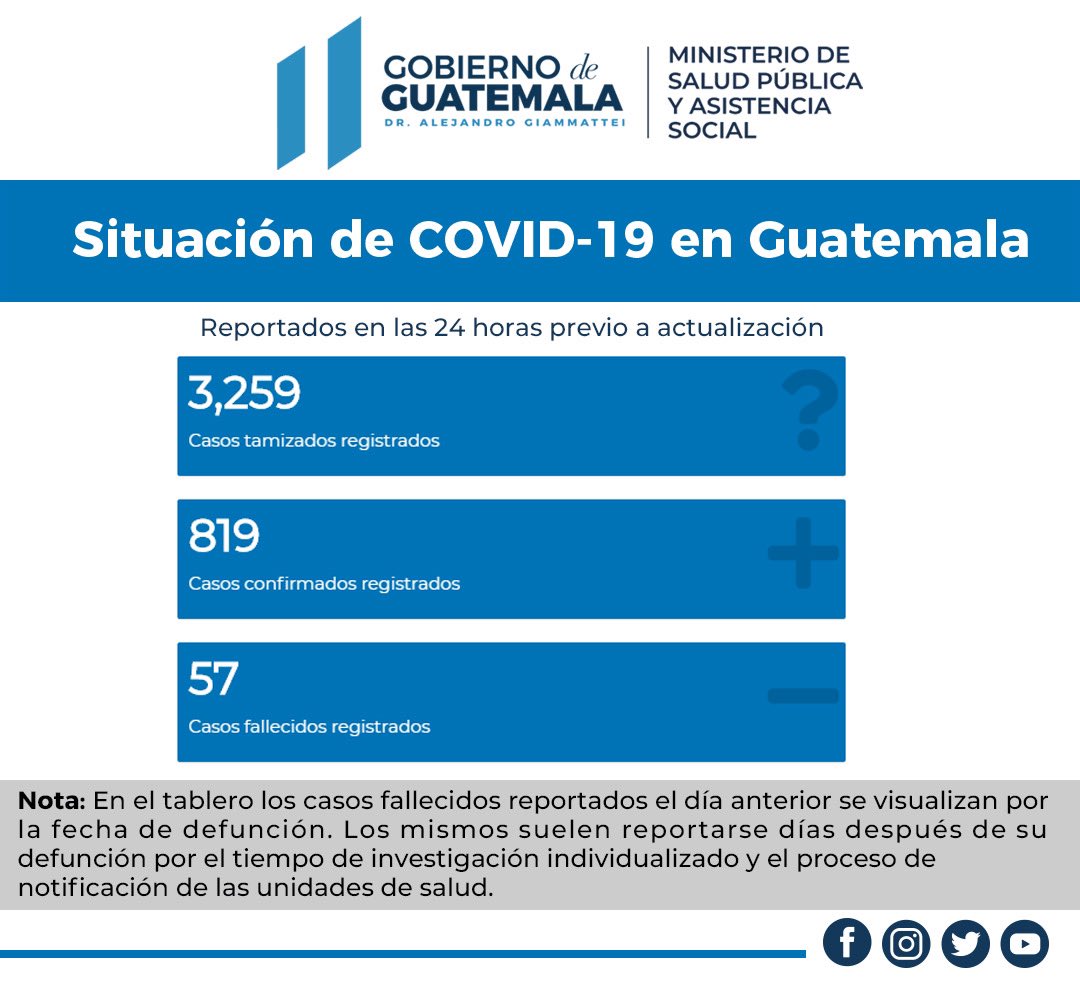 GOBIERNO de GUATEMALA
DR. ALEJANDRO GIAMMATTEI

MINISTERIO DE
SALUD PÚBLICA
Y ASISTENCIA
SOCIAL

Situación de COVID-19 en Guatemala

Reportados en las 24 horas previo a actualización

3,259
Casos tamizados registrados

819
Casos confirmados registrados

57
Casos fallecidos registrados

Nota: En el tablero los casos fallecidos reportados el día anterior se visualizan por la fecha de defunción. Los mismos suelen reportarse días después de su defunción por el tiempo de investigación individualizado y el proceso de notificación de las unidades de salud.